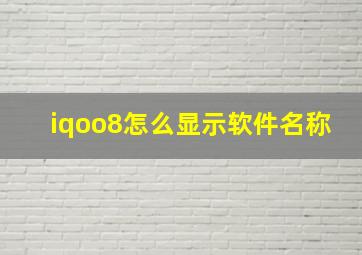 iqoo8怎么显示软件名称